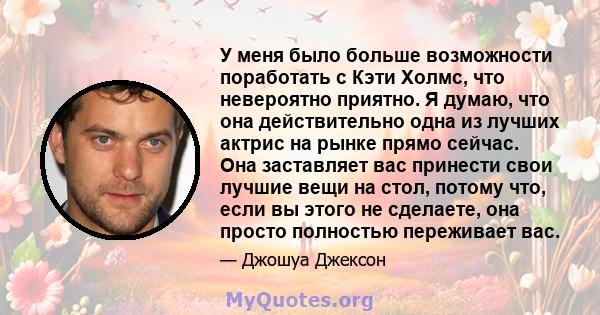 У меня было больше возможности поработать с Кэти Холмс, что невероятно приятно. Я думаю, что она действительно одна из лучших актрис на рынке прямо сейчас. Она заставляет вас принести свои лучшие вещи на стол, потому что, если вы этого не сделаете, она просто полностью переживает вас.

— Джошуа Джексон

MyQuotes.org